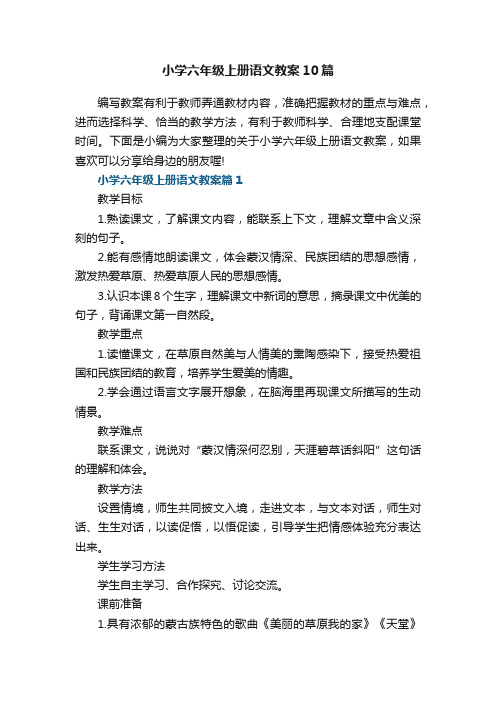 小学六年级上册语文教案10篇

编写教案有利于教师弄通教材内容，准确把握教材的重点与难点，进而选择科学、恰当的教学方法，有利于教师科学、合理地支配课堂时间。下面是小编为大家整理的关于小学六年级上册语文教案，如果喜欢可以分享给身边的朋友喔!

小学六年级上册语文教案篇1

教学目标

1.熟读课文，了解课文内容，能联系上下文，理解文章中含义深刻的句子。

2.能有感情地朗读课文，体会蒙汉情深、民族团结的思想感情，激发热爱草原、热爱草原人民的思想感情。

3.认识本课8个生字，理解课文中新词的意思，摘录课文中优美的句子，背诵课文第一自然段。

教学重点

1.读懂课文，在草原自然美与人情美的熏陶感染下，接受热爱祖国和民族团结的教育，培养学生爱美的情趣。

2.学会通过语言文字展开想象，在脑海里再现课文所描写的生动情景。

教学难点

联系课文，说说对“蒙汉情深何忍别，天涯碧草话斜阳”这句话的理解和体会。

教学方法

设置情境，师生共同披文入境，走进文本，与文本对话，师生对话、生生对话，以读促悟，以悟促读，引导学生把情感体验充分表达出来。

学生学习方法

学生自主学习、合作探究、讨论交流。

课前准备

1.具有浓郁的蒙古族特色的歌曲《美丽的草原我的家》《天堂》